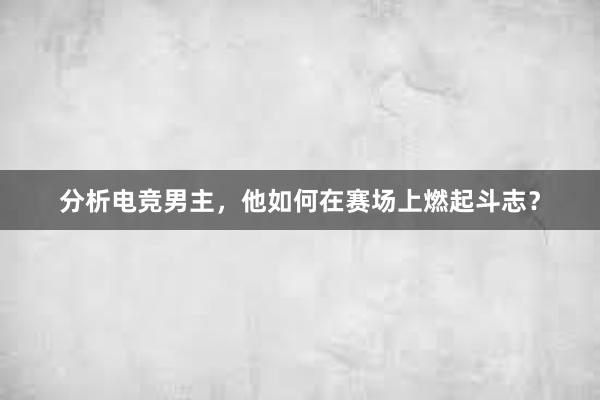 分析电竞男主，他如何在赛场上燃起斗志?